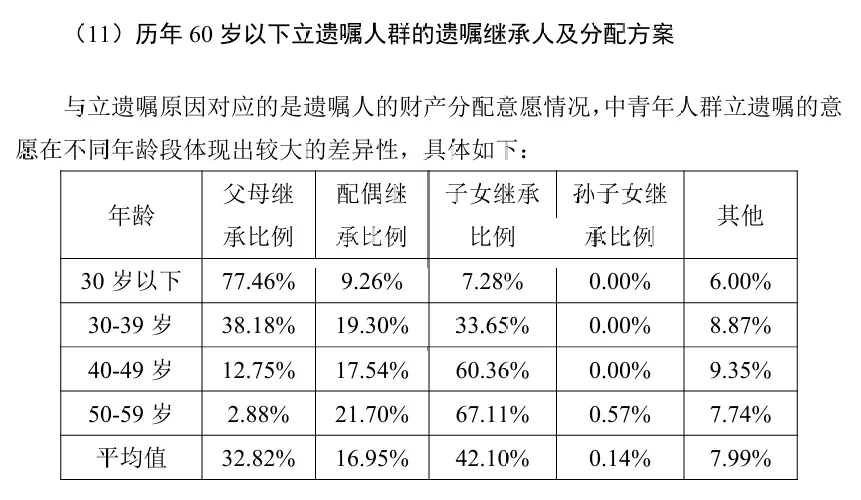 （11）历年60岁以下立遗嘱人群的遗嘱继承人及分配方案

与立遗嘱原因对应的是遗嘱人的财产分配意愿情况，中青年人群立遗嘱的意愿在不同年龄段体现出较大的差异性，具体如下：

| 年龄 | 父母继承比例 | 配偶继承比例 | 子女继承比例 | 孙子女继承比例 | 其他 |
|---|---|---|---|---|---|
| 30岁以下 | 77.46% | 9.26% | 7.28% | 0.00% | 6.00% |
| 30-39岁 | 38.18% | 19.30% | 33.65% | 0.00% | 8.87% |
| 40-49岁 | 12.75% | 17.54% | 60.36% | 0.00% | 9.35% |
| 50-59岁 | 2.88% | 21.70% | 67.11% | 0.57% | 7.74% |
| 平均值 | 32.82% | 16.95% | 42.10% | 0.14% | 7.99% |